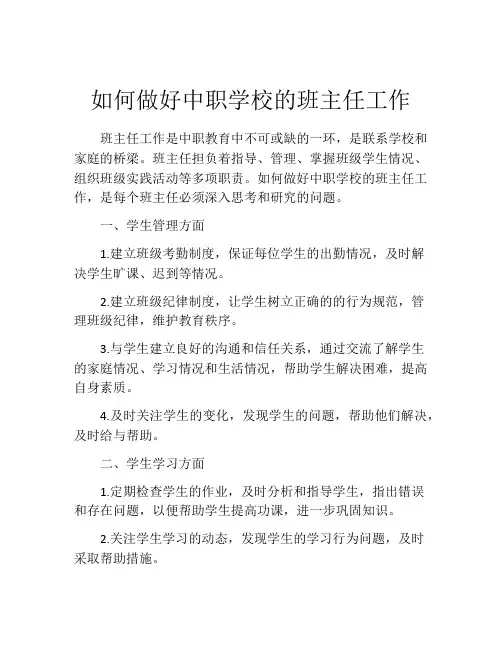 如何做好中职学校的班主任工作

班主任工作是中职教育中不可或缺的一环，是联系学校和家庭的桥梁。班主任担负着指导、管理、掌握班级学生情况、组织班级实践活动等多项职责。如何做好中职学校的班主任工作，是每个班主任必须深入思考和研究的问题。

一、学生管理方面

1.建立班级考勤制度，保证每位学生的出勤情况，及时解决学生旷课、迟到等情况。

2.建立班级纪律制度，让学生树立正确的的行为规范，管理班级纪律，维护教育秩序。

3.与学生建立良好的沟通和信任关系，通过交流了解学生的家庭情况、学习情况和生活情况，帮助学生解决困难，提高自身素质。

4.及时关注学生的变化，发现学生的问题，帮助他们解决，及时给与帮助。

二、学生学习方面

1.定期检查学生的作业，及时分析和指导学生，指出错误和存在问题，以便帮助学生提高功课，进一步巩固知识。

2.关注学生学习的动态，发现学生的学习行为问题，及时采取帮助措施。